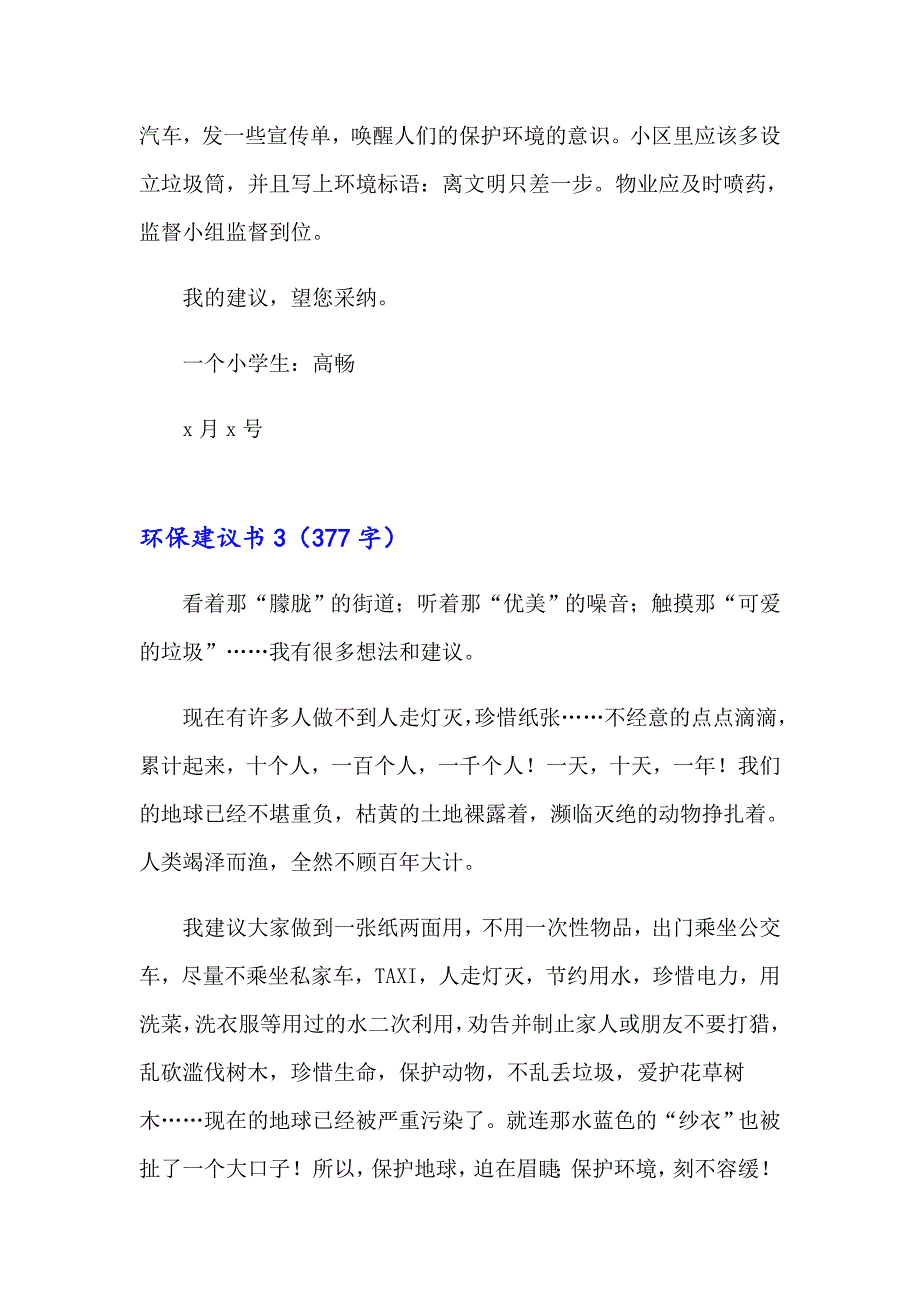 汽车，发一些宣传单，唤醒人们的保护环境的意识。小区里应该多设立垃圾筒，并且写上环境标语：离文明只差一步。物业应及时喷药，监督小组监督到位。

我的建议，望您采纳。

一个小学生：高畅

x 月 x 号

环保建议书 3（377 字）

看着那“朦胧”的街道；听着那“优美”的噪音；触摸那“可爱的垃圾”……我有很多想法和建议。

现在有许多人做不到人走灯灭，珍惜纸张……不经意的点点滴滴，累计起来，十个人，一百个人，一千个人！一天，十天，一年！我们的地球已经不堪重负，枯黄的土地裸露着，濒临灭绝的动物挣扎着。人类竭泽而渔，全然不顾百年大计。

我建议大家做到一张纸两面用，不用一次性物品，出门乘坐公交车，尽量不乘坐私家车，TAXI，人走灯灭，节约用水，珍惜电力，用洗菜，洗衣服等用过的水二次利用，劝告并制止家人或朋友不要打猎，乱砍滥伐树木，珍惜生命，保护动物，不乱丢垃圾，爱护花草树木……现在的地球已经被严重污染了。就连那水蓝色的“纱衣”也被扯了一个大口子！所以，保护地球，迫在眉睫 保护环境，刻不容缓！